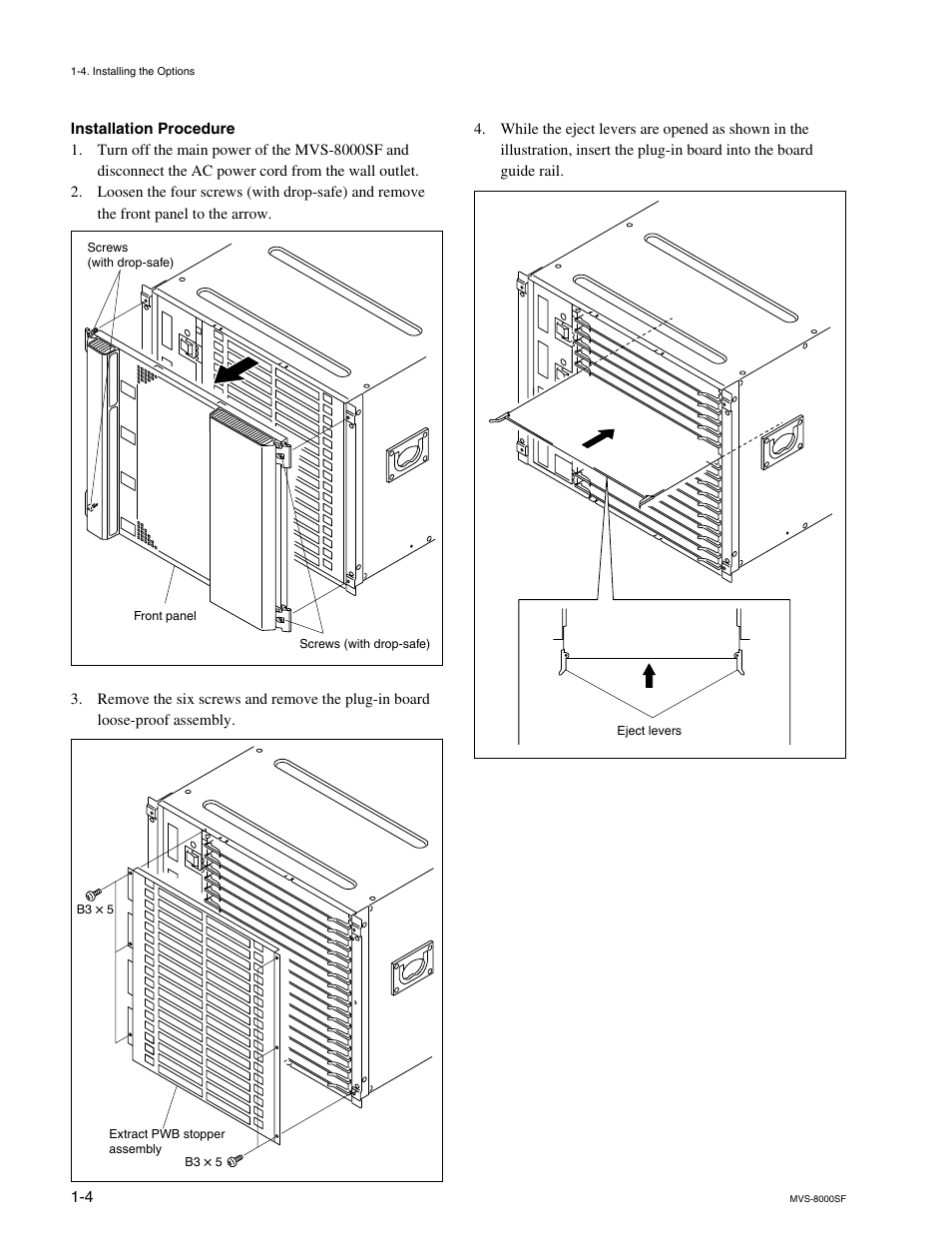 1-4. Installing the Options

Installation Procedure

1. Turn off the main power of the MVS-8000SF and disconnect the AC power cord from the wall outlet.

2. Loosen the four screws (with drop-safe) and remove the front panel to the arrow.

Screws (with drop-safe)

Front panel

Screws (with drop-safe)

3. Remove the six screws and remove the plug-in board loose-proof assembly.

B3 × 5

Extract PWB stopper assembly

B3 × 5

4. While the eject levers are opened as shown in the illustration, insert the plug-in board into the board guide rail.

Eject levers

1-4

MVS-8000SF